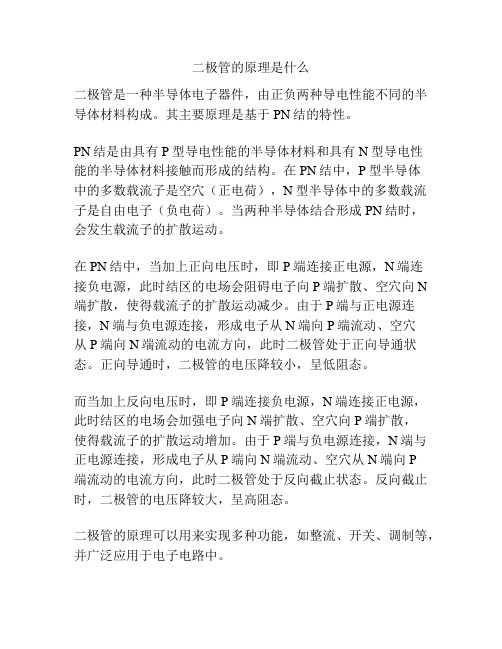 二极管的原理是什么

二极管是一种半导体电子器件，由正负两种导电性能不同的半导体材料构成。其主要原理是基于 PN 结的特性。

PN 结是由具有 P 型导电性能的半导体材料和具有 N 型导电性能的半导体材料接触而形成的结构。在 PN 结中，P 型半导体中的多数载流子是空穴（正电荷），N 型半导体中的多数载流子是自由电子（负电荷）。当两种半导体结合形成 PN 结时，会发生载流子的扩散运动。

在 PN 结中，当加上正向电压时，即 P 端连接正电源，N 端连接负电源，此时结区的电场会阻碍电子向 P 端扩散、空穴向 N 端扩散，使得载流子的扩散运动减少。由于 P 端与正电源连接，N 端与负电源连接，形成电子从 N 端向 P 端流动、空穴从 P 端向 N 端流动的电流方向，此时二极管处于正向导通状态。正向导通时，二极管的电压降较小，呈低阻态。

而当加上反向电压时，即 P 端连接负电源，N 端连接正电源，此时结区的电场会加强电子向 N 端扩散、空穴向 P 端扩散，使得载流子的扩散运动增加。由于 P 端与负电源连接，N 端与正电源连接，形成电子从 P 端向 N 端流动、空穴从 N 端向 P 端流动的电流方向，此时二极管处于反向截止状态。反向截止时，二极管的电压降较大，呈高阻态。

二极管的原理可以用来实现多种功能，如整流、开关、调制等，并广泛应用于电子电路中。